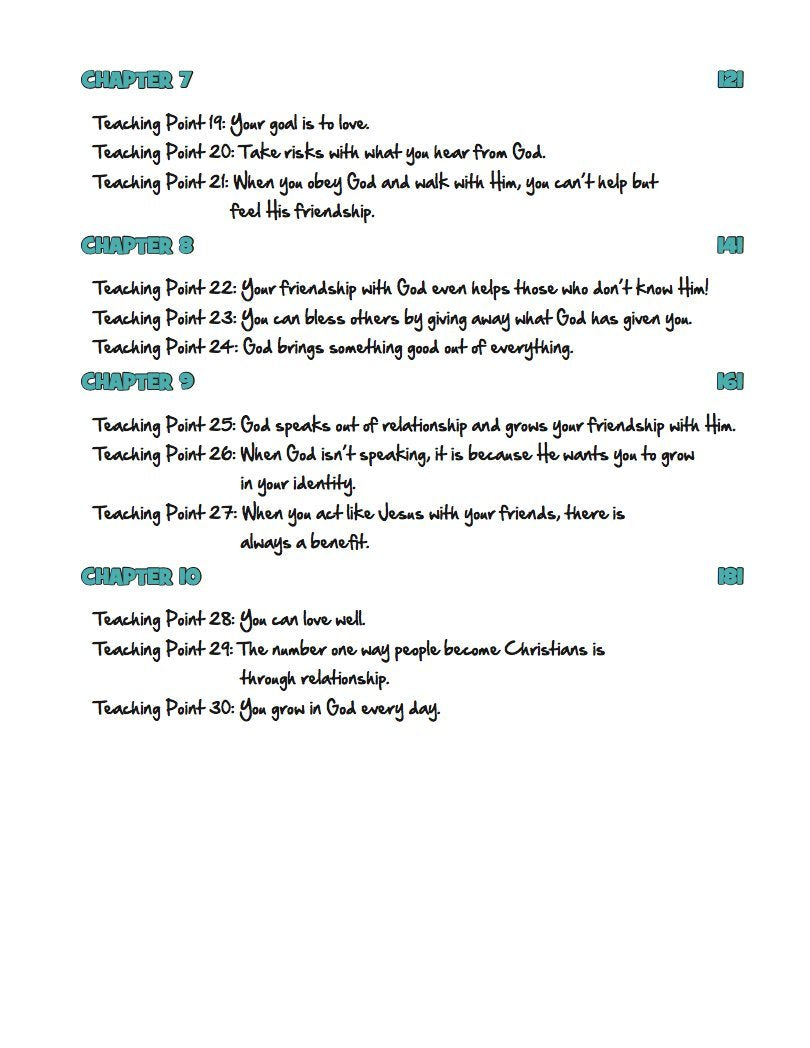 CHAPTER 7 121

Teaching Point 19: Your goal is to love.
Teaching Point 20: Take risks with what you hear from God.
Teaching Point 21: When you obey God and walk with Him, you can't help but feel His friendship.

CHAPTER 8 141

Teaching Point 22: Your friendship with God even helps those who don't know Him!
Teaching Point 23: You can bless others by giving away what God has given you.
Teaching Point 24: God brings something good out of everything.

CHAPTER 9 161

Teaching Point 25: God speaks out of relationship and grows your friendship with Him.
Teaching Point 26: When God isn't speaking, it is because He wants you to grow in your identity.
Teaching Point 27: When you act like Jesus with your friends, there is always a benefit.

CHAPTER 10 181

Teaching Point 28: You can love well.
Teaching Point 29: The number one way people become Christians is through relationship.
Teaching Point 30: You grow in God every day.